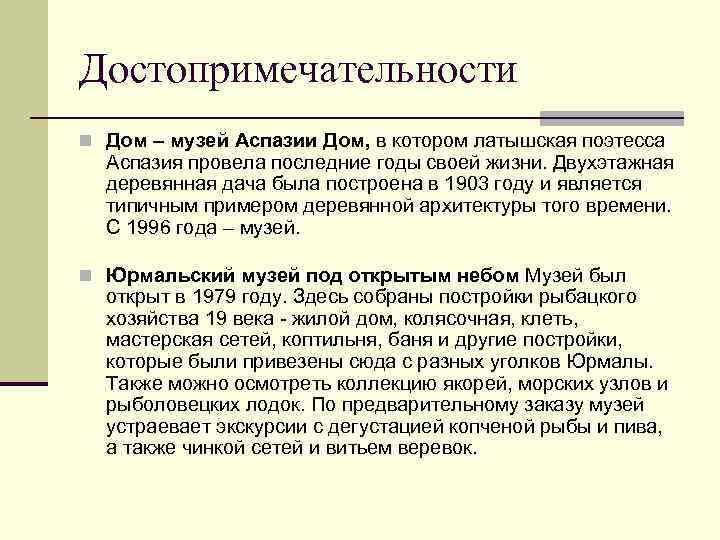 Достопримечательности

Дом – музей Аспазии Дом, в котором латышская поэтесса Аспазия провела последние годы своей жизни. Двухэтажная деревянная дача была построена в 1903 году и является типичным примером деревянной архитектуры того времени. С 1996 года – музей.

Юрмальский музей под открытым небом Музей был открыт в 1979 году. Здесь собраны постройки рыбацкого хозяйства 19 века - жилой дом, колясочная, клеть, мастерская сетей, коптильня, баня и другие постройки, которые были привезены сюда с разных уголков Юрмалы. Также можно осмотреть коллекцию якорей, морских узлов и рыболовецких лодок. По предварительному заказу музей устраевает экскурсии с дегустацией копченой рыбы и пива, а также чинкой сетей и витьем веревок.